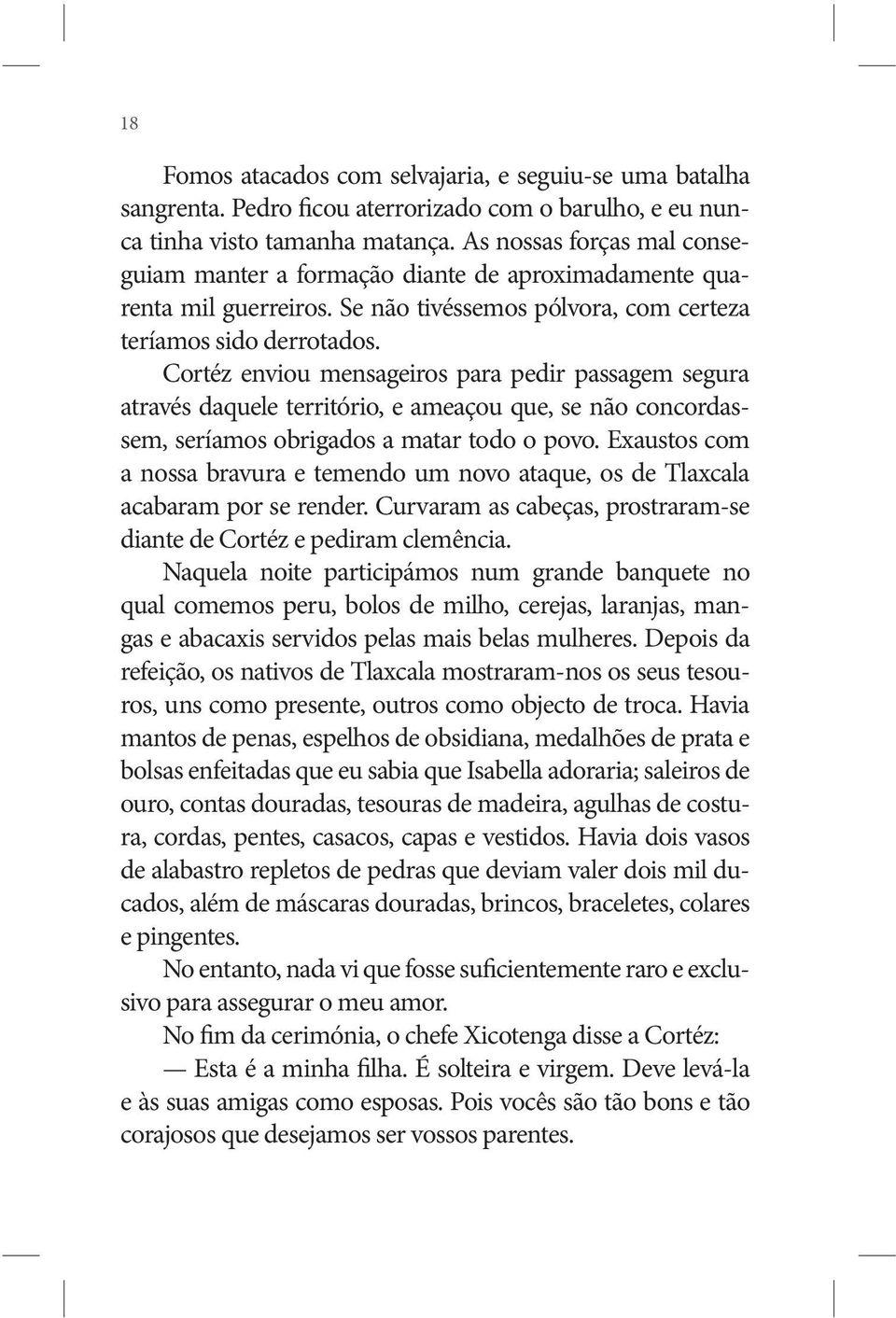 18

Fomos atacados com selvajaria, e seguiu-se uma batalha sangrenta. Pedro ficou aterrorizado com o barulho, e eu nunca tinha visto tamanha matança. As nossas forças mal conseguiam manter a formação diante de aproximadamente quarenta mil guerreiros. Se não tivéssemos pólvora, com certeza teríamos sido derrotados.

Cortéz enviou mensageiros para pedir passagem segura através daquele território, e ameaçou que, se não concordassem, seríamos obrigados a matar todo o povo. Exaustos com a nossa bravura e temendo um novo ataque, os de Tlaxcala acabaram por se render. Curvaram as cabeças, prostraram-se diante de Cortéz e pediram clemência.

Naquela noite participámos num grande banquete no qual comemos peru, bolos de milho, cerejas, laranjas, mangas e abacaxis servidos pelas mais belas mulheres. Depois da refeição, os nativos de Tlaxcala mostraram-nos os seus tesouros, uns como presente, outros como objecto de troca. Havia mantos de penas, espelhos de obsidiana, medalhões de prata e bolsas enfeitadas que eu sabia que Isabella adoraria; saleiros de ouro, contas douradas, tesouras de madeira, agulhas de costura, cordas, pentes, casacos, capas e vestidos. Havia dois vasos de alabastro repletos de pedras que deviam valer dois mil ducados, além de máscaras douradas, brincos, braceletes, colares e pingentes.

No entanto, nada vi que fosse suficientemente raro e exclusivo para assegurar o meu amor.

No fim da cerimónia, o chefe Xicotenga disse a Cortéz:

— Esta é a minha filha. É solteira e virgem. Deve levá-la e às suas amigas como esposas. Pois vocês são tão bons e tão corajosos que desejamos ser vossos parentes.